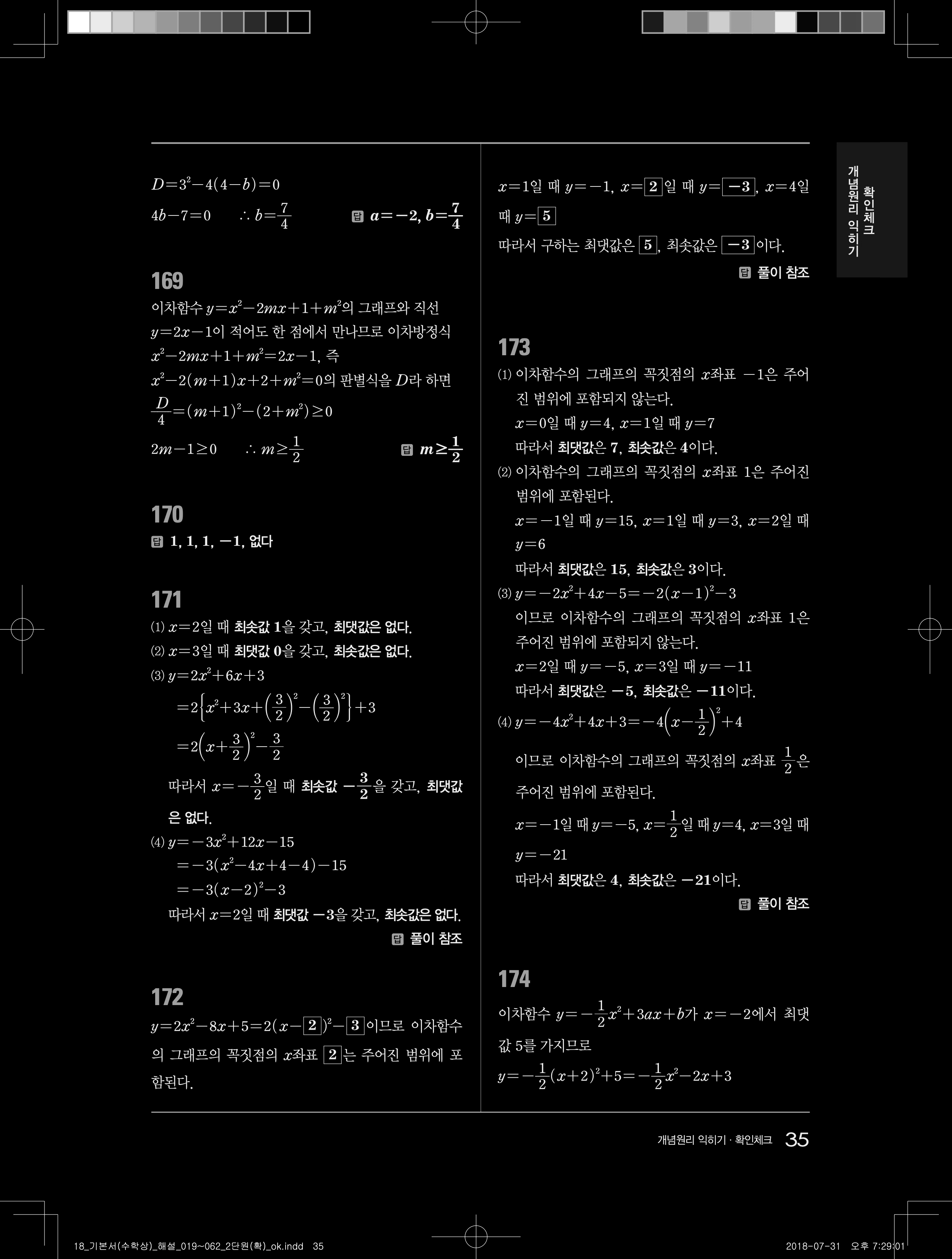 $D=3^2-4(4-b)=0$

$4b-7=0$ $\therefore b=\frac{7}{4}$ 답 $a=-2, b=\frac{7}{4}$

169

이차함수 $y=x^2-2mx+1+m^2$의 그래프와 직선 $y=2x-1$이 적어도 한 점에서 만나므로 이차방정식 $x^2-2mx+1+m^2=2x-1$, 즉 $x^2-2(m+1)x+2+m^2=0$의 판별식을 $D$라 하면

$\frac{D}{4}=(m+1)^2-(2+m^2)\geq 0$

$2m-1\geq 0$ $\therefore m\geq\frac{1}{2}$ 답 $m\geq\frac{1}{2}$

170

답 1, 1, 1, $-1$, 없다

171

(1) $x=2$일 때 최솟값 1을 갖고, 최댓값은 없다.

(2) $x=3$일 때 최댓값 0을 갖고, 최솟값은 없다.

(3) $y=2x^2+6x+3$

$=2\left\{x^2+3x+\left(\frac{3}{2}\right)^2-\left(\frac{3}{2}\right)^2\right\}+3$

$=2\left(x+\frac{3}{2}\right)^2-\frac{3}{2}$

따라서 $x=-\frac{3}{2}$일 때 최솟값 $-\frac{3}{2}$을 갖고, 최댓값은 없다.

(4) $y=-3x^2+12x-15$

$=-3(x^2-4x+4-4)-15$

$=-3(x-2)^2-3$

따라서 $x=2$일 때 최댓값 $-3$을 갖고, 최솟값은 없다.

답 풀이 참조

172

$y=2x^2-8x+5=2(x-\boxed{2})^2-\boxed{3}$이므로 이차함수의 그래프의 꼭짓점의 $x$좌표 $\boxed{2}$는 주어진 범위에 포함된다.

$x=1$일 때 $y=-1$, $x=\boxed{2}$일 때 $y=\boxed{-3}$, $x=4$일 때 $y=\boxed{5}$

따라서 구하는 최댓값은 $\boxed{5}$, 최솟값은 $\boxed{-3}$이다.

답 풀이 참조

173

(1) 이차함수의 그래프의 꼭짓점의 $x$좌표 $-1$은 주어진 범위에 포함되지 않는다.

$x=0$일 때 $y=4$, $x=1$일 때 $y=7$

따라서 최댓값은 7, 최솟값은 4이다.

(2) 이차함수의 그래프의 꼭짓점의 $x$좌표 1은 주어진 범위에 포함된다.

$x=-1$일 때 $y=15$, $x=1$일 때 $y=3$, $x=2$일 때 $y=6$

따라서 최댓값은 15, 최솟값은 3이다.

(3) $y=-2x^2+4x-5=-2(x-1)^2-3$

이므로 이차함수의 그래프의 꼭짓점의 $x$좌표 1은 주어진 범위에 포함되지 않는다.

$x=2$일 때 $y=-5$, $x=3$일 때 $y=-11$

따라서 최댓값은 $-5$, 최솟값은 $-11$이다.

(4) $y=-4x^2+4x+3=-4\left(x-\frac{1}{2}\right)^2+4$

이므로 이차함수의 그래프의 꼭짓점의 $x$좌표 $\frac{1}{2}$은 주어진 범위에 포함된다.

$x=-1$일 때 $y=-5$, $x=\frac{1}{2}$일 때 $y=4$, $x=3$일 때 $y=-21$

따라서 최댓값은 4, 최솟값은 $-21$이다.

답 풀이 참조

174

이차함수 $y=-\frac{1}{2}x^2+3ax+b$가 $x=-2$에서 최댓값 5를 가지므로

$y=-\frac{1}{2}(x+2)^2+5=-\frac{1}{2}x^2-2x+3$

개념원리 익히기 확인체크

개념원리 익히기 · 확인체크 35

18_기본서(수학상)_해설_019~062_2단원(확)_ok.indd 35 2018-07-31 오후 7:29:01